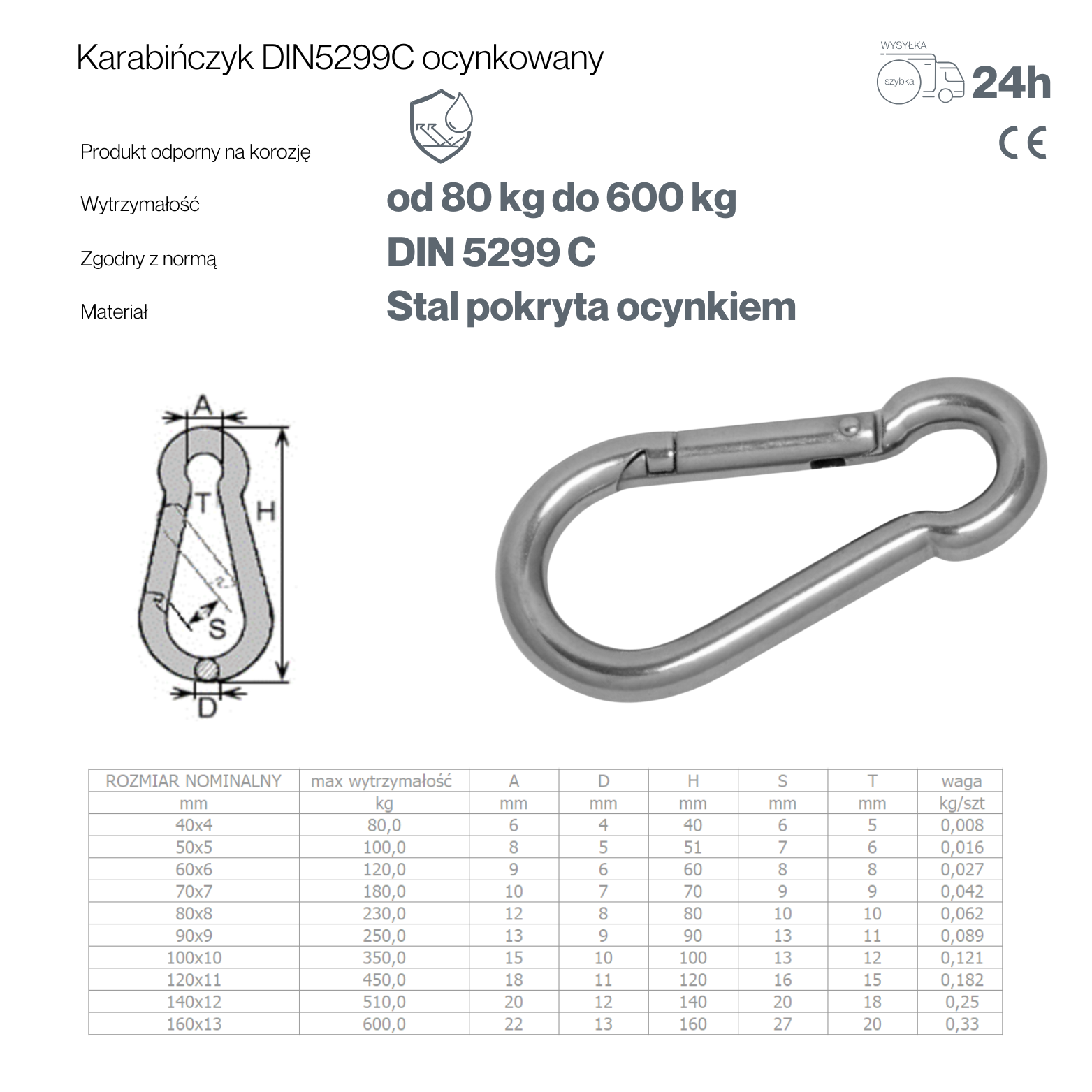 Karabińczyk DIN5299C ocynkowany

WYSYŁKA
szybka
24h

CE

Produkt odporny na korozję

Wytrzymałość od 80 kg do 600 kg

Zgodny z normą DIN 5299 C

Materiał Stal pokryta ocynkiem

A
T
H
S
D

| ROZMIAR NOMINALNY | max wytrzymałość | A | D | H | S | T | waga |
|---|---|---|---|---|---|---|---|
| mm | kg | mm | mm | mm | mm | mm | kg/szt |
| 40x4 | 80,0 | 6 | 4 | 40 | 6 | 5 | 0,008 |
| 50x5 | 100,0 | 8 | 5 | 51 | 7 | 6 | 0,016 |
| 60x6 | 120,0 | 9 | 6 | 60 | 8 | 8 | 0,027 |
| 70x7 | 180,0 | 10 | 7 | 70 | 9 | 9 | 0,042 |
| 80x8 | 230,0 | 12 | 8 | 80 | 10 | 10 | 0,062 |
| 90x9 | 250,0 | 13 | 9 | 90 | 13 | 11 | 0,089 |
| 100x10 | 350,0 | 15 | 10 | 100 | 13 | 12 | 0,121 |
| 120x11 | 450,0 | 18 | 11 | 120 | 16 | 15 | 0,182 |
| 140x12 | 510,0 | 20 | 12 | 140 | 20 | 18 | 0,25 |
| 160x13 | 600,0 | 22 | 13 | 160 | 27 | 20 | 0,33 |